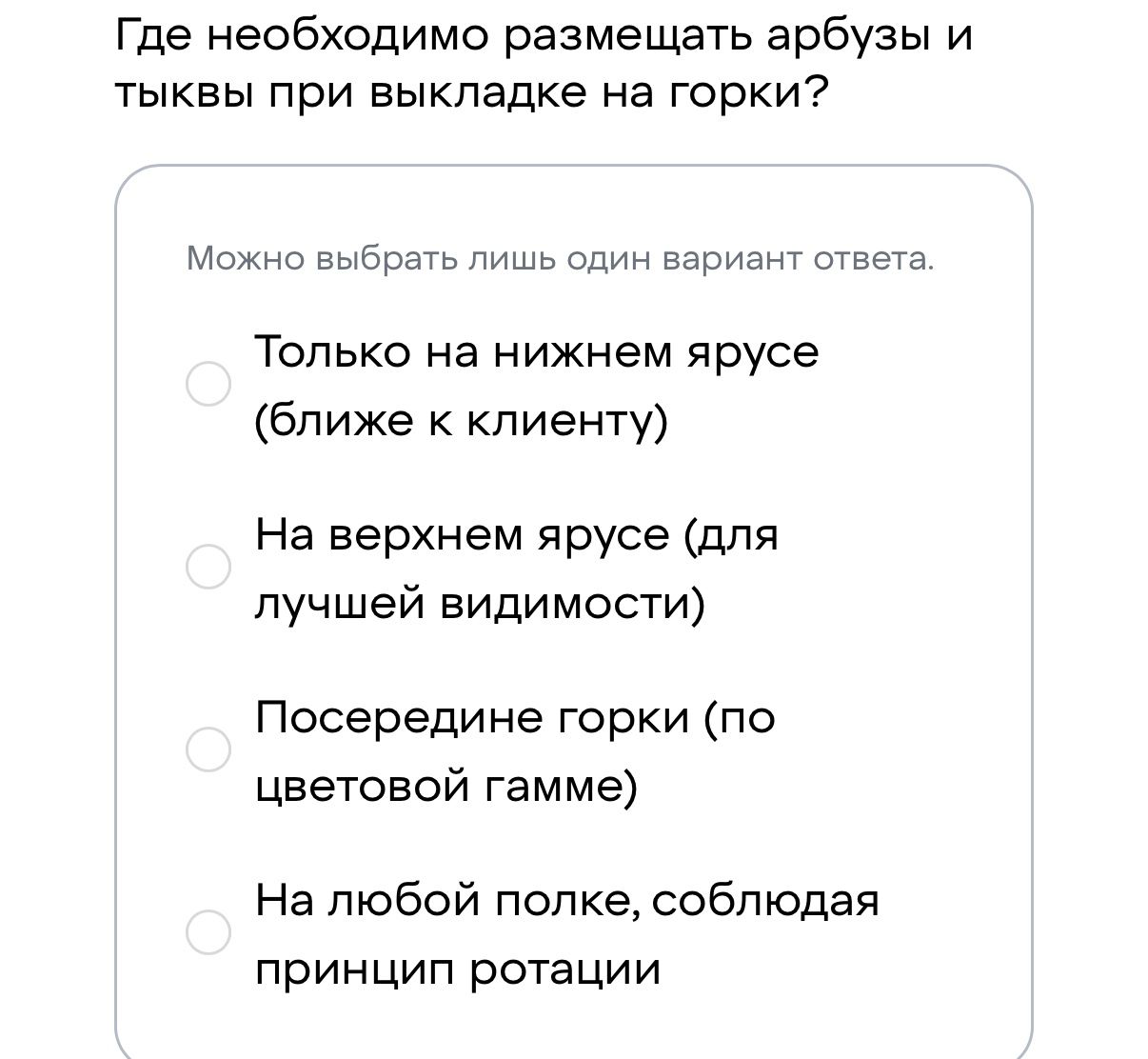 Где необходимо размещать арбузы и тыквы при выкладке на горки?

Можно выбрать лишь один вариант ответа.

Только на нижнем ярусе (ближе к клиенту)

На верхнем ярусе (для лучшей видимости)

Посередине горки (по цветовой гамме)

На любой полке, соблюдая принцип ротации